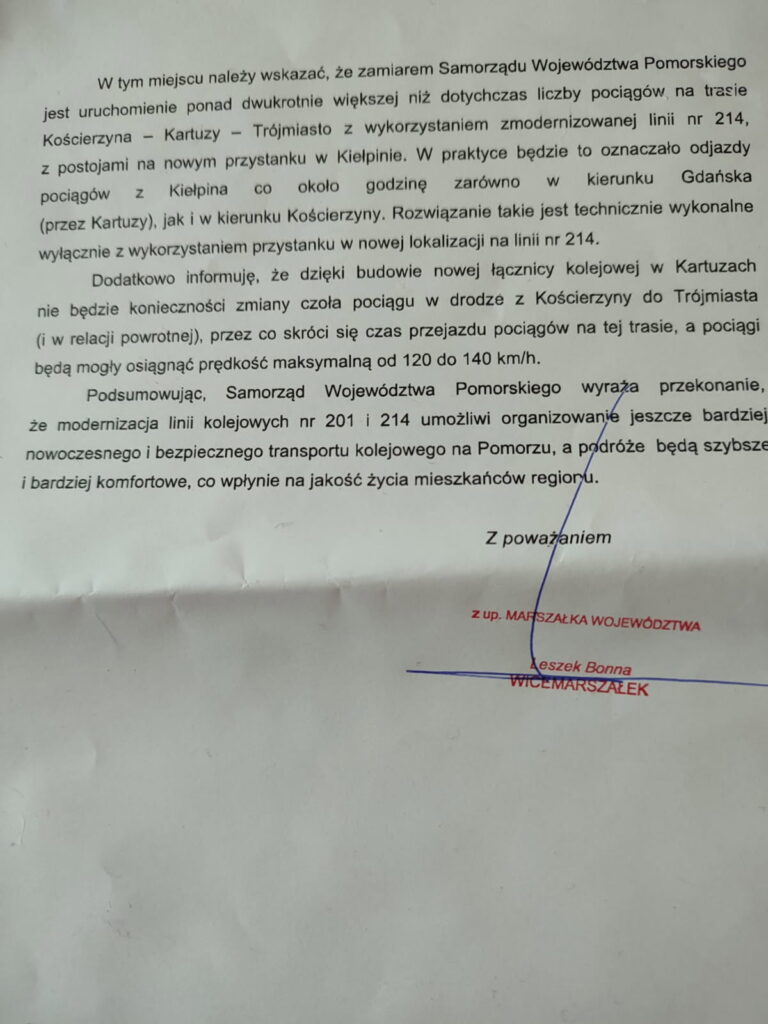 W tym miejscu należy wskazać, że zamiarem Samorządu Województwa Pomorskiego jest uruchomienie ponad dwukrotnie większej niż dotychczas liczby pociągów na trasie Kościerzyna – Kartuzy – Trójmiasto z wykorzystaniem zmodernizowanej linii nr 214, z postojami na nowym przystanku w Kiełpinie. W praktyce będzie to oznaczało odjazdy pociągów z Kiełpina co około godzinę zarówno w kierunku Gdańska (przez Kartuzy), jak i w kierunku Kościerzyny. Rozwiązanie takie jest technicznie wykonalne wyłącznie z wykorzystaniem przystanku w nowej lokalizacji na linii nr 214.

Dodatkowo informuję, że dzięki budowie nowej łącznicy kolejowej w Kartuzach nie będzie konieczności zmiany czoła pociągu w drodze z Kościerzyny do Trójmiasta (i w relacji powrotnej), przez co skróci się czas przejazdu pociągów na tej trasie, a pociągi będą mogły osiągnąć prędkość maksymalną od 120 do 140 km/h.

Podsumowując, Samorząd Województwa Pomorskiego wyraża przekonanie, że modernizacja linii kolejowych nr 201 i 214 umożliwi organizowanie jeszcze bardziej nowoczesnego i bezpiecznego transportu kolejowego na Pomorzu, a podróże będą szybsze i bardziej komfortowe, co wpłynie na jakość życia mieszkańców regionu.

Z poważaniem

z up. MARSZAŁKA WOJEWÓDZTWA

Leszek Bonna
WICEMARSZAŁEK